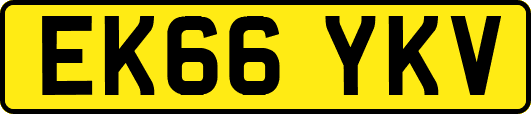 EK66 YKV